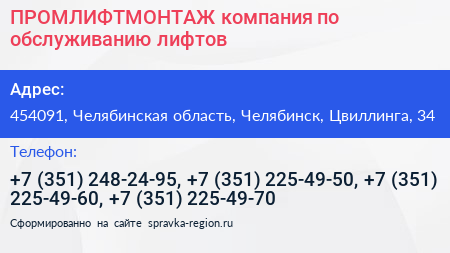 ПРОМЛИФТМОНТАЖ компания по обслуживанию лифтов

Адрес:

454091, Челябинская область, Челябинск, Цвиллинга, 34

Телефон:

+7 (351) 248-24-95, +7 (351) 225-49-50, +7 (351) 225-49-60, +7 (351) 225-49-70

Сформированно на сайте spravka-region.ru